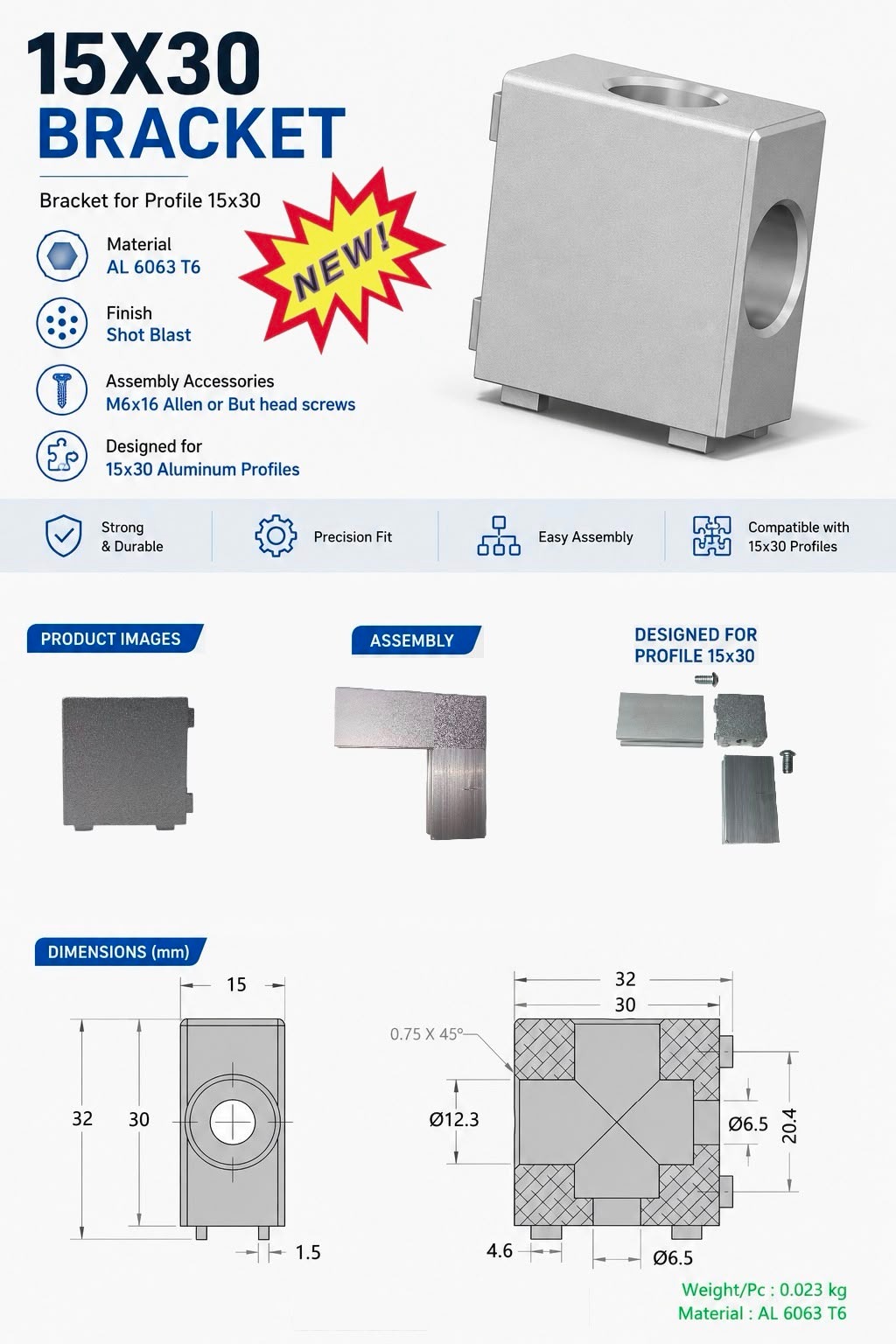 15X30
BRACKET

Bracket for Profile 15x30

NEW!

Material
AL 6063 T6

Finish
Shot Blast

Assembly Accessories
M6x16 Allen or But head screws

Designed for
15x30 Aluminum Profiles

Strong & Durable

Precision Fit

Easy Assembly

Compatible with 15x30 Profiles

PRODUCT IMAGES

ASSEMBLY

DESIGNED FOR PROFILE 15x30

DIMENSIONS (mm)

15
32
30
1.5

32
30
0.75 X 45°
Ø12.3
Ø6.5
20.4
4.6
Ø6.5

Weight/Pc : 0.023 kg
Material : AL 6063 T6